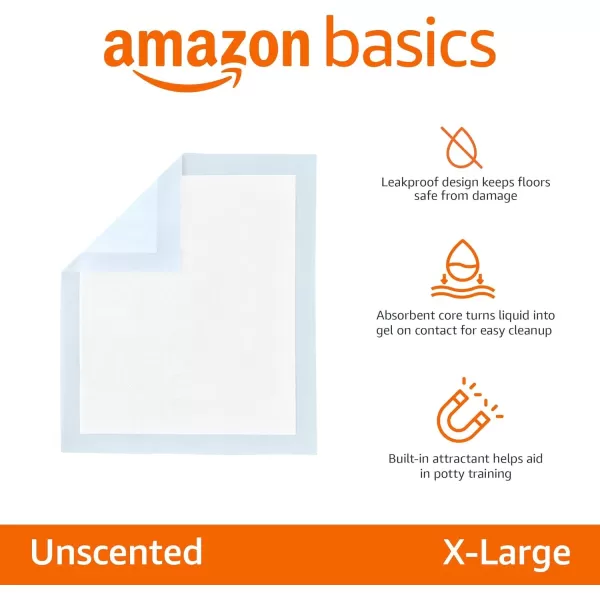 amazon basics

Leakproof design keeps floors safe from damage

Absorbent core turns liquid into gel on contact for easy cleanup

Built-in attractant helps aid in potty training

Unscented

X-Large